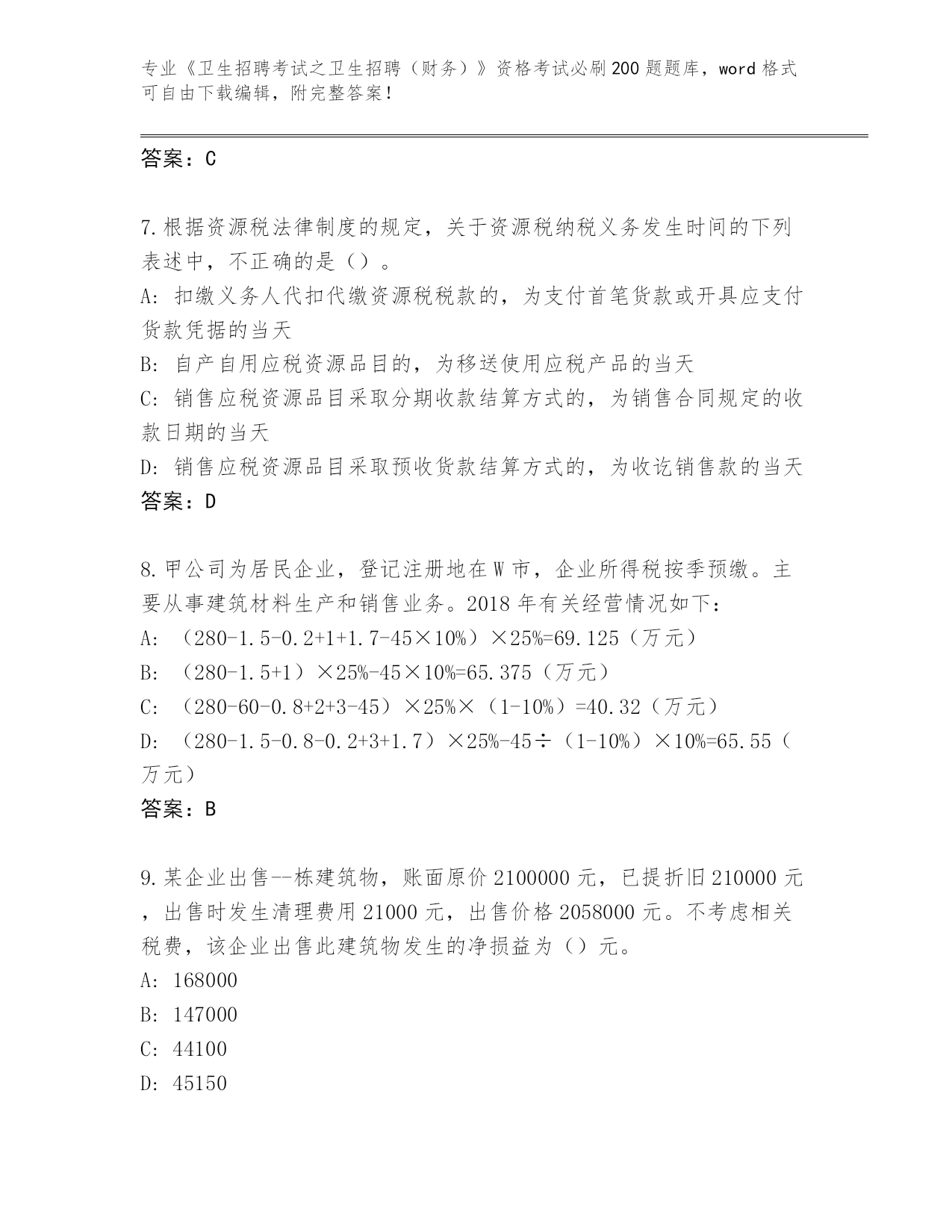 专业《卫生招聘考试之卫生招聘（财务）》资格考试必刷200题题库，word格式可自由下载编辑，附完整答案！

答案：C

7.根据资源税法律制度的规定，关于资源税纳税义务发生时间的下列表述中，不正确的是（）。
A: 扣缴义务人代扣代缴资源税税款的，为支付首笔货款或开具应支付货款凭据的当天
B: 自产自用应税资源品目的，为移送使用应税产品的当天
C: 销售应税资源品目采取分期收款结算方式的，为销售合同规定的收款日期的当天
D: 销售应税资源品目采取预收货款结算方式的，为收讫销售款的当天
答案：D

8.甲公司为居民企业，登记注册地在W市，企业所得税按季预缴。主要从事建筑材料生产和销售业务。2018年有关经营情况如下：
A: （280-1.5-0.2+1+1.7-45×10%）×25%=69.125（万元）
B: （280-1.5+1）×25%-45×10%=65.375（万元）
C: （280-60-0.8+2+3-45）×25%×（1-10%）=40.32（万元）
D: （280-1.5-0.8-0.2+3+1.7）×25%-45÷（1-10%）×10%=65.55（万元）
答案：B

9.某企业出售--栋建筑物，账面原价2100000元，已提折旧210000元，出售时发生清理费用21000元，出售价格2058000元。不考虑相关税费，该企业出售此建筑物发生的净损益为（）元。
A: 168000
B: 147000
C: 44100
D: 45150